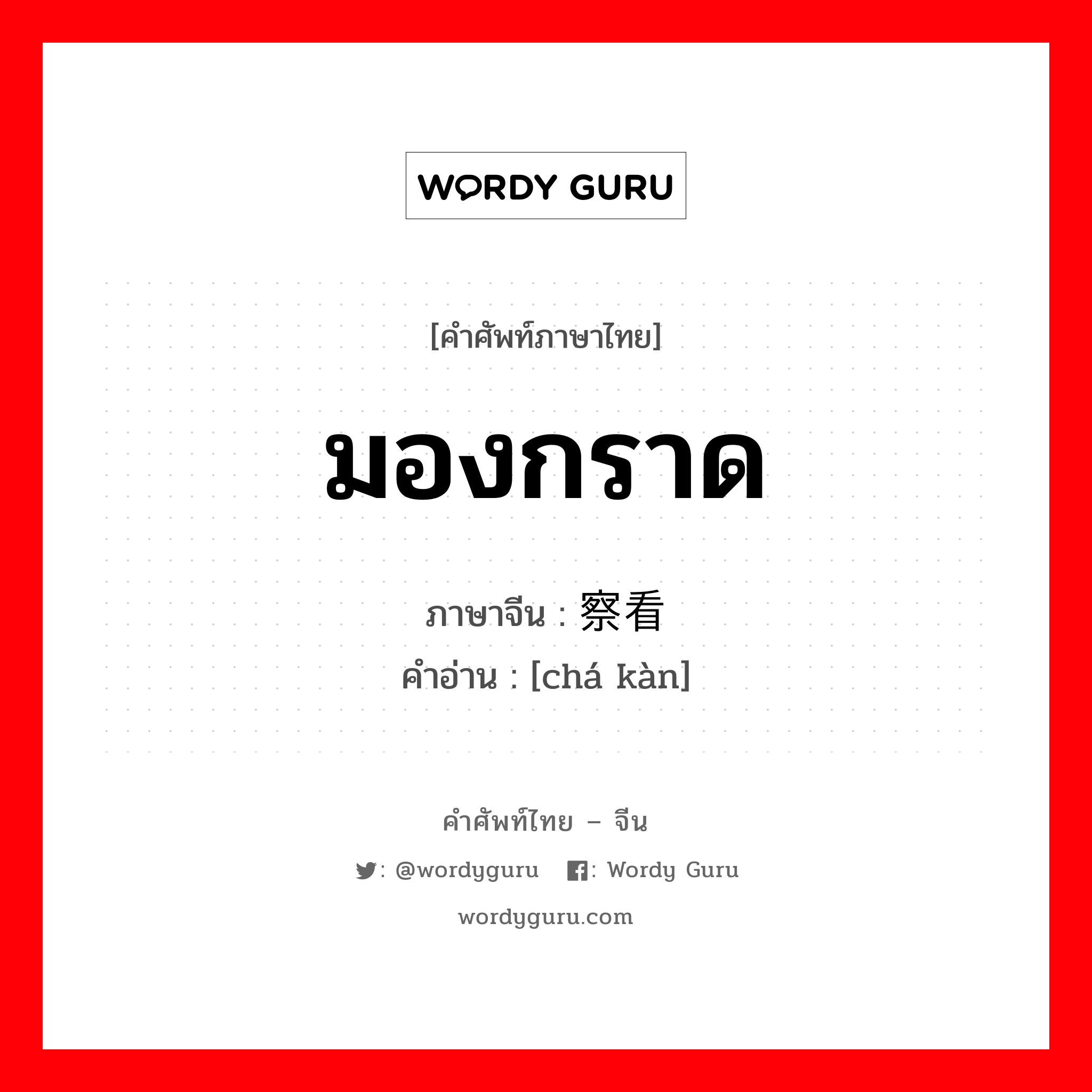 WORDY GURU

[คำศัพท์ภาษาไทย]

มองกราด

ภาษาจีน : 察看
คำอ่าน : [chá kàn]

คำศัพท์ไทย – จีน

: @wordyguru : Wordy Guru

wordyguru.com